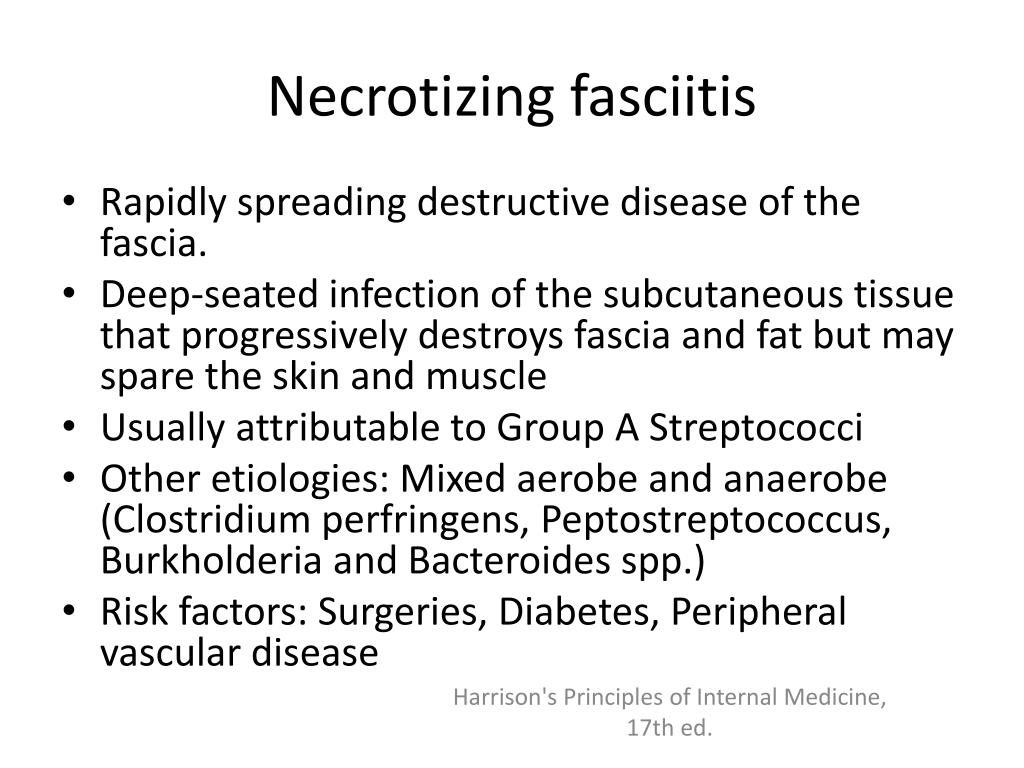 Necrotizing fasciitis

• Rapidly spreading destructive disease of the fascia.
• Deep-seated infection of the subcutaneous tissue that progressively destroys fascia and fat but may spare the skin and muscle
• Usually attributable to Group A Streptococci
• Other etiologies: Mixed aerobe and anaerobe (Clostridium perfringens, Peptostreptococcus, Burkholderia and Bacteroides spp.)
• Risk factors: Surgeries, Diabetes, Peripheral vascular disease

Harrison's Principles of Internal Medicine, 17th ed.